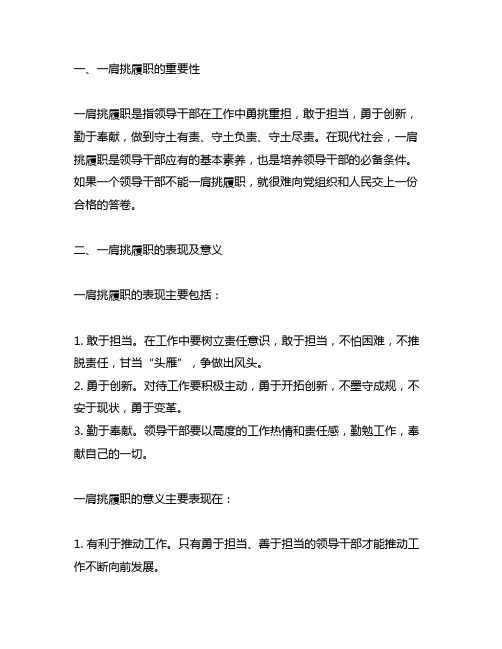 一、一肩挑履职的重要性

一肩挑履职是指领导干部在工作中勇挑重担，敢于担当，勇于创新，勤于奉献，做到守土有责、守土负责、守土尽责。在现代社会，一肩挑履职是领导干部应有的基本素养，也是培养领导干部的必备条件。如果一个领导干部不能一肩挑履职，就很难向党组织和人民交上一份合格的答卷。

二、一肩挑履职的表现及意义

一肩挑履职的表现主要包括：

1. 敢于担当。在工作中要树立责任意识，敢于担当，不怕困难，不推脱责任，甘当“头雁”，争做出风头。
2. 勇于创新。对待工作要积极主动，勇于开拓创新，不墨守成规，不安于现状，勇于变革。
3. 勤于奉献。领导干部要以高度的工作热情和责任感，勤勉工作，奉献自己的一切。

一肩挑履职的意义主要表现在：

1. 有利于推动工作。只有勇于担当、善于担当的领导干部才能推动工作不断向前发展。